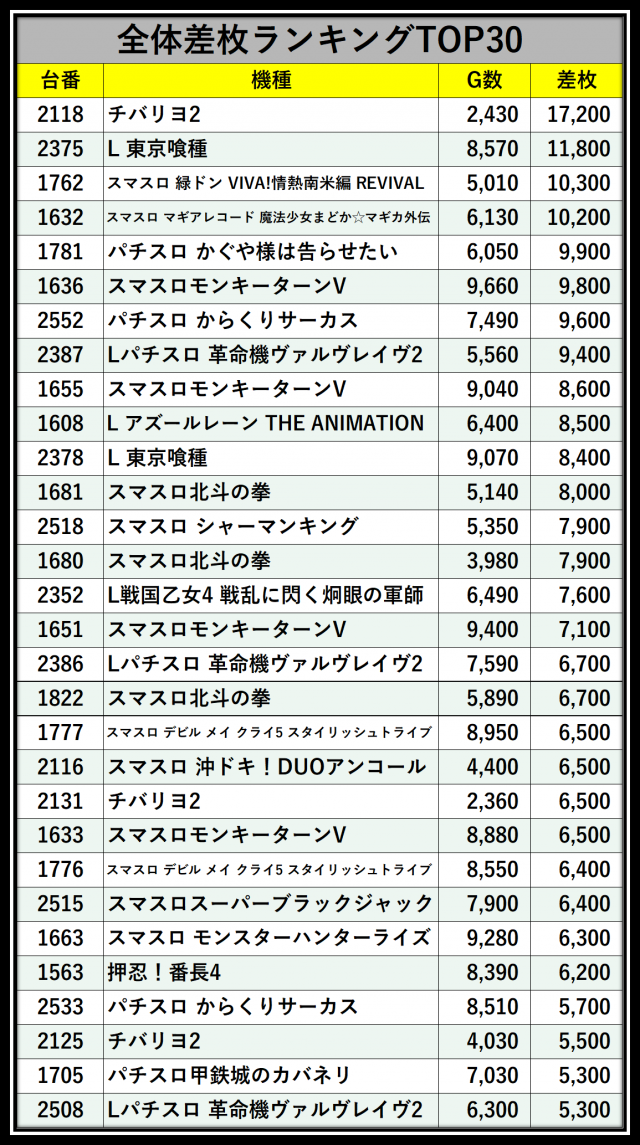 全体差枚ランキングTOP30

| 台番 | 機種 | G数 | 差枚 |
|---|---|---|---|
| 2118 | チバリヨ2 | 2,430 | 17,200 |
| 2375 | L 東京喰種 | 8,570 | 11,800 |
| 1762 | スマスロ 緑ドン VIVA!情熱南米編 REVIVAL | 5,010 | 10,300 |
| 1632 | スマスロ マギアレコード 魔法少女まどか☆マギカ外伝 | 6,130 | 10,200 |
| 1781 | パチスロ かぐや様は告らせたい | 6,050 | 9,900 |
| 1636 | スマスロモンキーターンV | 9,660 | 9,800 |
| 2552 | パチスロ からくりサーカス | 7,490 | 9,600 |
| 2387 | Lパチスロ 革命機ヴァルヴレイヴ2 | 5,560 | 9,400 |
| 1655 | スマスロモンキーターンV | 9,040 | 8,600 |
| 1608 | L アズールレーン THE ANIMATION | 6,400 | 8,500 |
| 2378 | L 東京喰種 | 9,070 | 8,400 |
| 1681 | スマスロ北斗の拳 | 5,140 | 8,000 |
| 2518 | スマスロ シャーマンキング | 5,350 | 7,900 |
| 1680 | スマスロ北斗の拳 | 3,980 | 7,900 |
| 2352 | L戦国乙女4 戦乱に閃く炯眼の軍師 | 6,490 | 7,600 |
| 1651 | スマスロモンキーターンV | 9,400 | 7,100 |
| 2386 | Lパチスロ 革命機ヴァルヴレイヴ2 | 7,590 | 6,700 |
| 1822 | スマスロ北斗の拳 | 5,890 | 6,700 |
| 1777 | スマスロ デビル メイ クライ5 スタイリッシュトライブ | 8,950 | 6,500 |
| 2116 | スマスロ 沖ドキ！DUOアンコール | 4,400 | 6,500 |
| 2131 | チバリヨ2 | 2,360 | 6,500 |
| 1633 | スマスロモンキーターンV | 8,880 | 6,500 |
| 1776 | スマスロ デビル メイ クライ5 スタイリッシュトライブ | 8,550 | 6,400 |
| 2515 | スマスロスーパーブラックジャック | 7,900 | 6,400 |
| 1663 | スマスロ モンスターハンターライズ | 9,280 | 6,300 |
| 1563 | 押忍！番長4 | 8,390 | 6,200 |
| 2533 | パチスロ からくりサーカス | 8,510 | 5,700 |
| 2125 | チバリヨ2 | 4,030 | 5,500 |
| 1705 | パチスロ甲鉄城のカバネリ | 7,030 | 5,300 |
| 2508 | Lパチスロ 革命機ヴァルヴレイヴ2 | 6,300 | 5,300 |